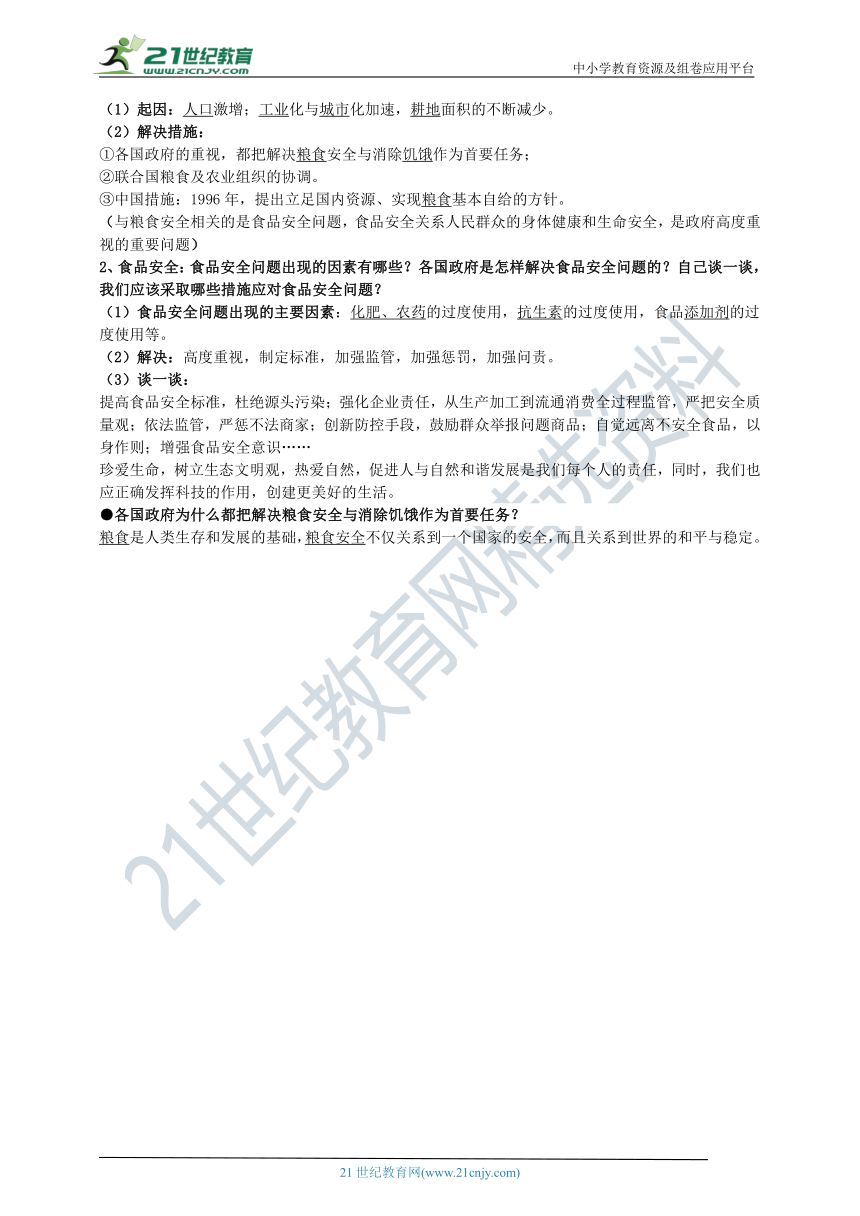 21世纪教育
www.21cnjy.com
中小学教育资源及组卷应用平台

（1）起因：人口激增；工业化与城市化加速，耕地面积的不断减少。
（2）解决措施：
①各国政府的重视，都把解决粮食安全与消除饥饿作为首要任务；
②联合国粮食及农业组织的协调。
③中国措施：1996 年，提出立足国内资源、实现粮食基本自给的方针。
（与粮食安全相关的是食品安全问题，食品安全关系人民群众的身体健康和生命安全，是政府高度重视的重要问题）
2、食品安全：食品安全问题出现的因素有哪些？各国政府是怎样解决食品安全问题的？自己谈一谈，我们应该采取哪些措施应对食品安全问题？
（1）食品安全问题出现的主要因素：化肥、农药的过度使用，抗生素的过度使用，食品添加剂的过度使用等。
（2）解决：高度重视，制定标准，加强监管，加强惩罚，加强问责。
（3）谈一谈：
提高食品安全标准，杜绝源头污染；强化企业责任，从生产加工到流通消费全过程监管，严把安全质量观；依法监管，严惩不法商家；创新防控手段，鼓励群众举报问题商品；自觉远离不安全食品，以身作则；增强食品安全意识……
珍爱生命，树立生态文明观，热爱自然，促进人与自然和谐发展是我们每个人的责任，同时，我们也应正确发挥科技的作用，创建更美好的生活。
●各国政府为什么都把解决粮食安全与消除饥饿作为首要任务？
粮食是人类生存和发展的基础，粮食安全不仅关系到一个国家的安全，而且关系到世界的和平与稳定。

21世纪教育网精选资料

21 世纪教育网(www.21cnjy.com)